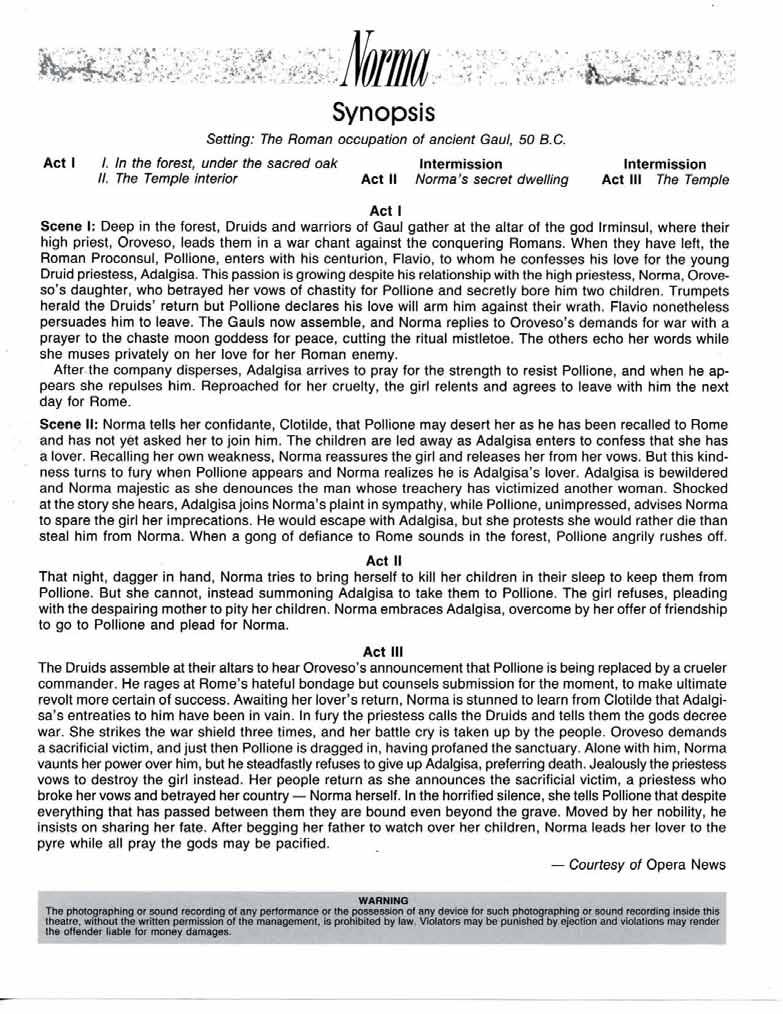 Norma

Synopsis

Setting: The Roman occupation of ancient Gaul, 50 B.C.

Act I I. In the forest, under the sacred oak
II. The Temple interior

Intermission
Act II Norma's secret dwelling

Intermission
Act III The Temple

Act I

Scene I: Deep in the forest, Druids and warriors of Gaul gather at the altar of the god Irminsul, where their high priest, Oroveso, leads them in a war chant against the conquering Romans. When they have left, the Roman Proconsul, Pollione, enters with his centurion, Flavio, to whom he confesses his love for the young Druid priestess, Adalgisa. This passion is growing despite his relationship with the high priestess, Norma, Oroveso's daughter, who betrayed her vows of chastity for Pollione and secretly bore him two children. Trumpets herald the Druids' return but Pollione declares his love will arm him against their wrath. Flavio nonetheless persuades him to leave. The Gauls now assemble, and Norma replies to Oroveso's demands for war with a prayer to the chaste moon goddess for peace, cutting the ritual mistletoe. The others echo her words while she muses privately on her love for her Roman enemy.

After the company disperses, Adalgisa arrives to pray for the strength to resist Pollione, and when he appears she repulses him. Reproached for her cruelty, the girl relents and agrees to leave with him the next day for Rome.

Scene II: Norma tells her confidante, Clotilde, that Pollione may desert her as he has been recalled to Rome and has not yet asked her to join him. The children are led away as Adalgisa enters to confess that she has a lover. Recalling her own weakness, Norma reassures the girl and releases her from her vows. But this kindness turns to fury when Pollione appears and Norma realizes he is Adalgisa's lover. Adalgisa is bewildered and Norma majestic as she denounces the man whose treachery has victimized another woman. Shocked at the story she hears, Adalgisa joins Norma's plaint in sympathy, while Pollione, unimpressed, advises Norma to spare the girl her imprecations. He would escape with Adalgisa, but she protests she would rather die than steal him from Norma. When a gong of defiance to Rome sounds in the forest, Pollione angrily rushes off.

Act II

That night, dagger in hand, Norma tries to bring herself to kill her children in their sleep to keep them from Pollione. But she cannot, instead summoning Adalgisa to take them to Pollione. The girl refuses, pleading with the despairing mother to pity her children. Norma embraces Adalgisa, overcome by her offer of friendship to go to Pollione and plead for Norma.

Act III

The Druids assemble at their altars to hear Oroveso's announcement that Pollione is being replaced by a crueler commander. He rages at Rome's hateful bondage but counsels submission for the moment, to make ultimate revolt more certain of success. Awaiting her lover's return, Norma is stunned to learn from Clotilde that Adalgisa's entreaties to him have been in vain. In fury the priestess calls the Druids and tells them the gods decree war. She strikes the war shield three times, and her battle cry is taken up by the people. Oroveso demands a sacrificial victim, and just then Pollione is dragged in, having profaned the sanctuary. Alone with him, Norma vaunts her power over him, but he steadfastly refuses to give up Adalgisa, preferring death. Jealously the priestess vows to destroy the girl instead. Her people return as she announces the sacrificial victim, a priestess who broke her vows and betrayed her country — Norma herself. In the horrified silence, she tells Pollione that despite everything that has passed between them they are bound even beyond the grave. Moved by her nobility, he insists on sharing her fate. After begging her father to watch over her children, Norma leads her lover to the pyre while all pray the gods may be pacified.

— Courtesy of Opera News

WARNING
The photographing or sound recording of any performance or the possession of any device for such photographing or sound recording inside this theatre, without the written permission of the management, is prohibited by law. Violators may be punished by ejection and violations may render the offender liable for money damages.